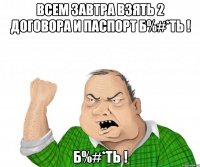 ВСЕМ ЗАВТРА ВЗЯТЬ 2 ДОГОВОРА И ПАСПОРТ Б%#*ТЬ !

Б%#*ТЬ !